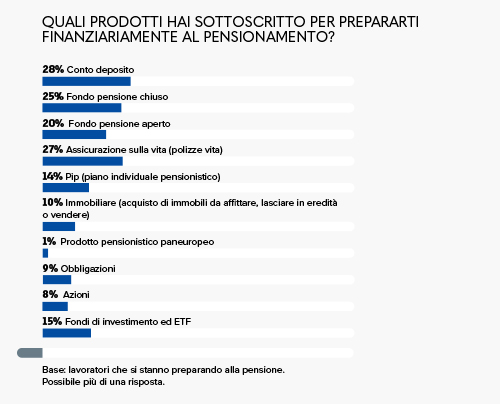 QUALI PRODOTTI HAI SOTTOSCRITTO PER PREPARARTI FINANZIARIAMENTE AL PENSIONAMENTO?

28% Conto deposito

25% Fondo pensione chiuso

20% Fondo pensione aperto

27% Assicurazione sulla vita (polizze vita)

14% Pip (piano individuale pensionistico)

10% Immobiliare (acquisto di immobili da affittare, lasciare in eredità o vendere)

1% Prodotto pensionistico paneuropeo

9% Obbligazioni

8% Azioni

15% Fondi di investimento ed ETF

Base: lavoratori che si stanno preparando alla pensione.
Possibile più di una risposta.